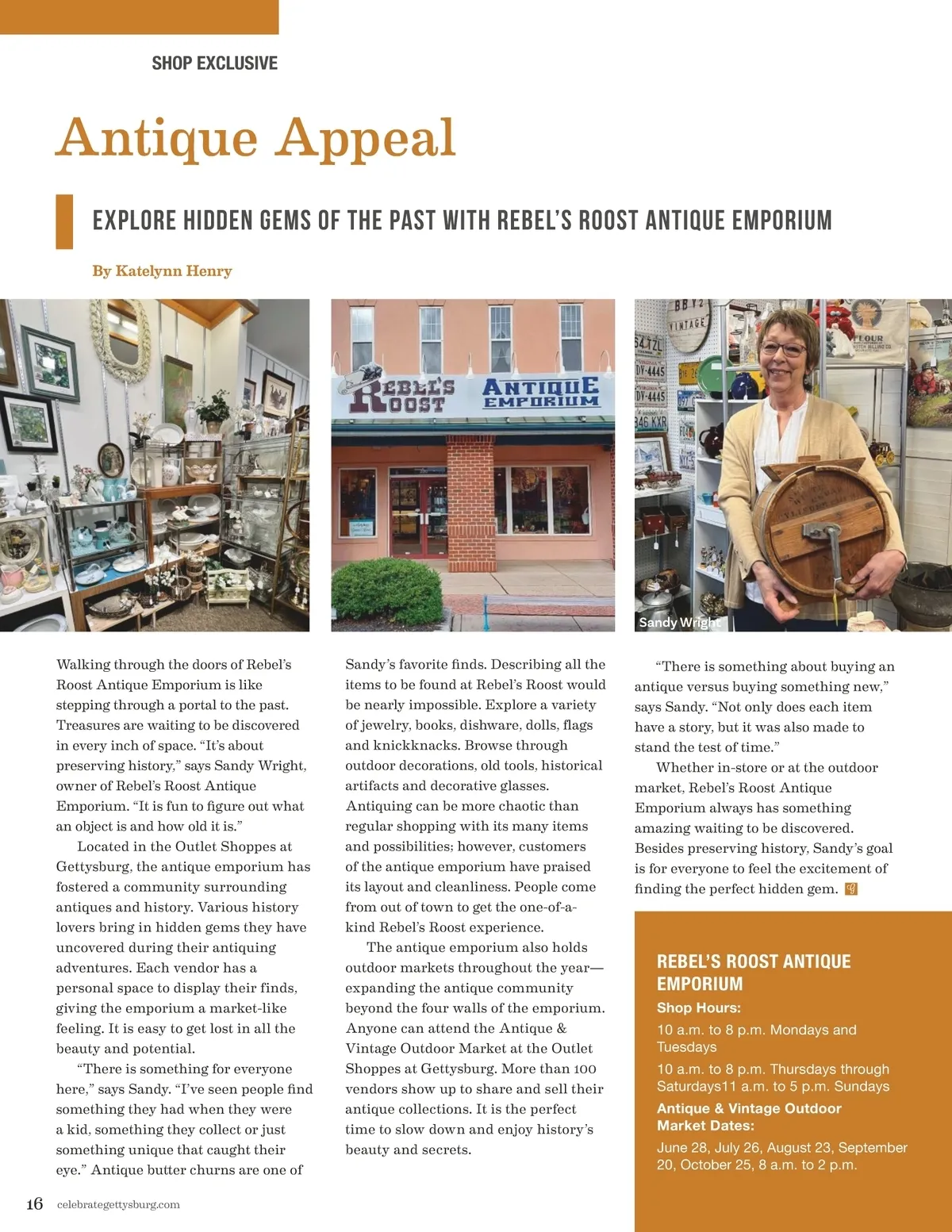 SHOP EXCLUSIVE

Antique Appeal

EXPLORE HIDDEN GEMS OF THE PAST WITH REBEL'S ROOST ANTIQUE EMPORIUM

By Katelynn Henry

REBEL'S ROOST ANTIQUE EMPORIUM

Sandy Wright

Walking through the doors of Rebel's Roost Antique Emporium is like stepping through a portal to the past. Treasures are waiting to be discovered in every inch of space. "It's about preserving history," says Sandy Wright, owner of Rebel's Roost Antique Emporium. "It is fun to figure out what an object is and how old it is."

Located in the Outlet Shoppes at Gettysburg, the antique emporium has fostered a community surrounding antiques and history. Various history lovers bring in hidden gems they have uncovered during their antiquing adventures. Each vendor has a personal space to display their finds, giving the emporium a market-like feeling. It is easy to get lost in all the beauty and potential.

"There is something for everyone here," says Sandy. "I've seen people find something they had when they were a kid, something they collect or just something unique that caught their eye." Antique butter churns are one of Sandy's favorite finds. Describing all the items to be found at Rebel's Roost would be nearly impossible. Explore a variety of jewelry, books, dishware, dolls, flags and knickknacks. Browse through outdoor decorations, old tools, historical artifacts and decorative glasses. Antiquing can be more chaotic than regular shopping with its many items and possibilities; however, customers of the antique emporium have praised its layout and cleanliness. People come from out of town to get the one-of-a-kind Rebel's Roost experience.

The antique emporium also holds outdoor markets throughout the year—expanding the antique community beyond the four walls of the emporium. Anyone can attend the Antique & Vintage Outdoor Market at the Outlet Shoppes at Gettysburg. More than 100 vendors show up to share and sell their antique collections. It is the perfect time to slow down and enjoy history's beauty and secrets.

"There is something about buying an antique versus buying something new," says Sandy. "Not only does each item have a story, but it was also made to stand the test of time."

Whether in-store or at the outdoor market, Rebel's Roost Antique Emporium always has something amazing waiting to be discovered. Besides preserving history, Sandy's goal is for everyone to feel the excitement of finding the perfect hidden gem.

REBEL'S ROOST ANTIQUE EMPORIUM
Shop Hours:
10 a.m. to 8 p.m. Mondays and Tuesdays
10 a.m. to 8 p.m. Thursdays through Saturdays11 a.m. to 5 p.m. Sundays
Antique & Vintage Outdoor Market Dates:
June 28, July 26, August 23, September 20, October 25, 8 a.m. to 2 p.m.

16 celebrategettysburg.com